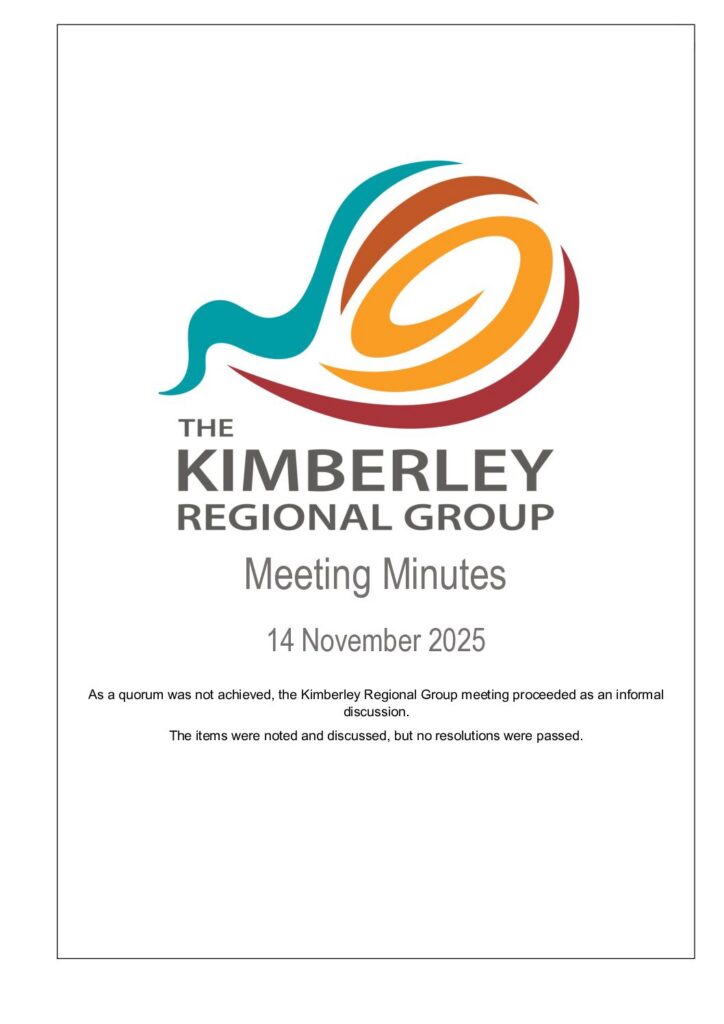 THE
KIMBERLEY
REGIONAL GROUP

Meeting Minutes

14 November 2025

As a quorum was not achieved, the Kimberley Regional Group meeting proceeded as an informal discussion.

The items were noted and discussed, but no resolutions were passed.